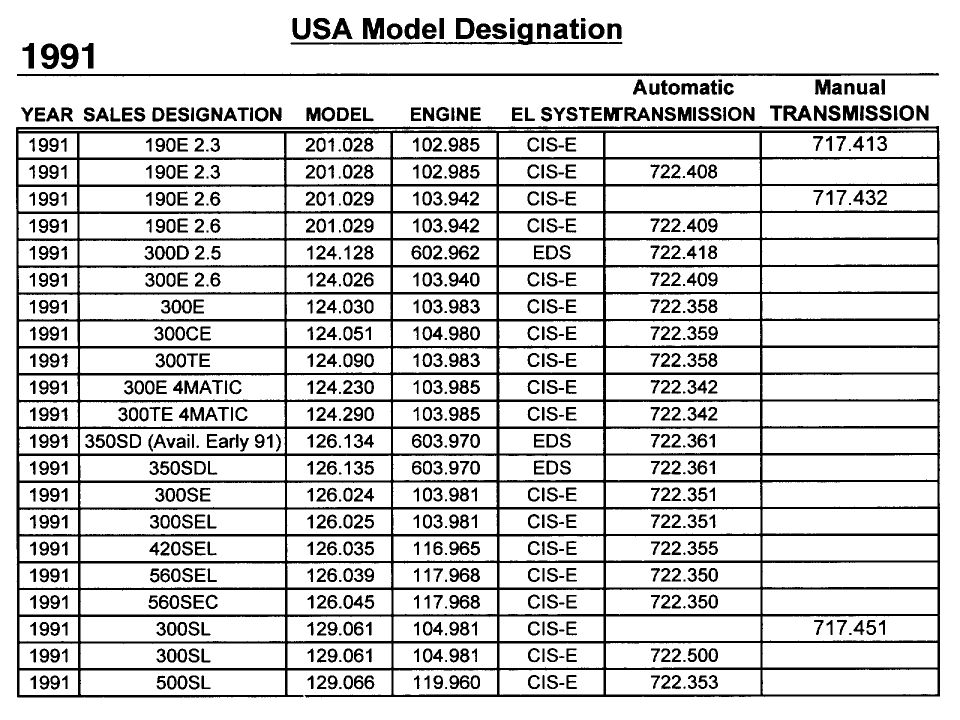 USA Model Designation

1991

| YEAR | SALES DESIGNATION | MODEL | ENGINE | EL SYSTEM | Automatic TRANSMISSION | Manual TRANSMISSION |
|---|---|---|---|---|---|---|
| 1991 | 190E 2.3 | 201.028 | 102.985 | CIS-E | | 717.413 |
| 1991 | 190E 2.3 | 201.028 | 102.985 | CIS-E | 722.408 | |
| 1991 | 190E 2.6 | 201.029 | 103.942 | CIS-E | | 717.432 |
| 1991 | 190E 2.6 | 201.029 | 103.942 | CIS-E | 722.409 | |
| 1991 | 300D 2.5 | 124.128 | 602.962 | EDS | 722.418 | |
| 1991 | 300E 2.6 | 124.026 | 103.940 | CIS-E | 722.409 | |
| 1991 | 300E | 124.030 | 103.983 | CIS-E | 722.358 | |
| 1991 | 300CE | 124.051 | 104.980 | CIS-E | 722.359 | |
| 1991 | 300TE | 124.090 | 103.983 | CIS-E | 722.358 | |
| 1991 | 300E 4MATIC | 124.230 | 103.985 | CIS-E | 722.342 | |
| 1991 | 300TE 4MATIC | 124.290 | 103.985 | CIS-E | 722.342 | |
| 1991 | 350SD (Avail. Early 91) | 126.134 | 603.970 | EDS | 722.361 | |
| 1991 | 350SDL | 126.135 | 603.970 | EDS | 722.361 | |
| 1991 | 300SE | 126.024 | 103.981 | CIS-E | 722.351 | |
| 1991 | 300SEL | 126.025 | 103.981 | CIS-E | 722.351 | |
| 1991 | 420SEL | 126.035 | 116.965 | CIS-E | 722.355 | |
| 1991 | 560SEL | 126.039 | 117.968 | CIS-E | 722.350 | |
| 1991 | 560SEC | 126.045 | 117.968 | CIS-E | 722.350 | |
| 1991 | 300SL | 129.061 | 104.981 | CIS-E | | 717.451 |
| 1991 | 300SL | 129.061 | 104.981 | CIS-E | 722.500 | |
| 1991 | 500SL | 129.066 | 119.960 | CIS-E | 722.353 | |